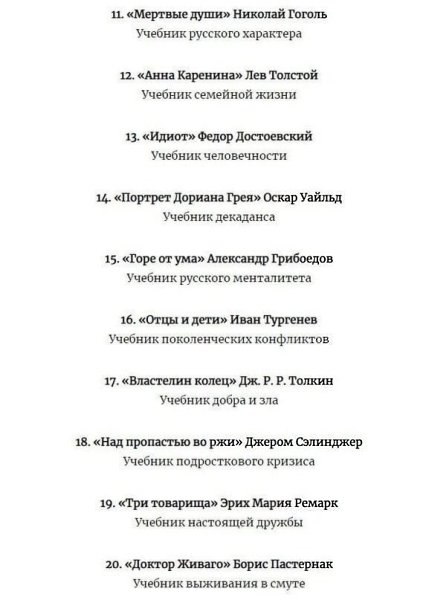 11. «Мертвые души» Николай Гоголь
Учебник русского характера

12. «Анна Каренина» Лев Толстой
Учебник семейной жизни

13. «Идиот» Федор Достоевский
Учебник человечности

14. «Портрет Дориана Грея» Оскар Уайльд
Учебник декаданса

15. «Горе от ума» Александр Грибоедов
Учебник русского менталитета

16. «Отцы и дети» Иван Тургенев
Учебник поколенческих конфликтов

17. «Властелин колец» Дж. Р. Р. Толкин
Учебник добра и зла

18. «Над пропастью во ржи» Джером Сэлинджер
Учебник подросткового кризиса

19. «Три товарища» Эрих Мария Ремарк
Учебник настоящей дружбы

20. «Доктор Живаго» Борис Пастернак
Учебник выживания в смуте